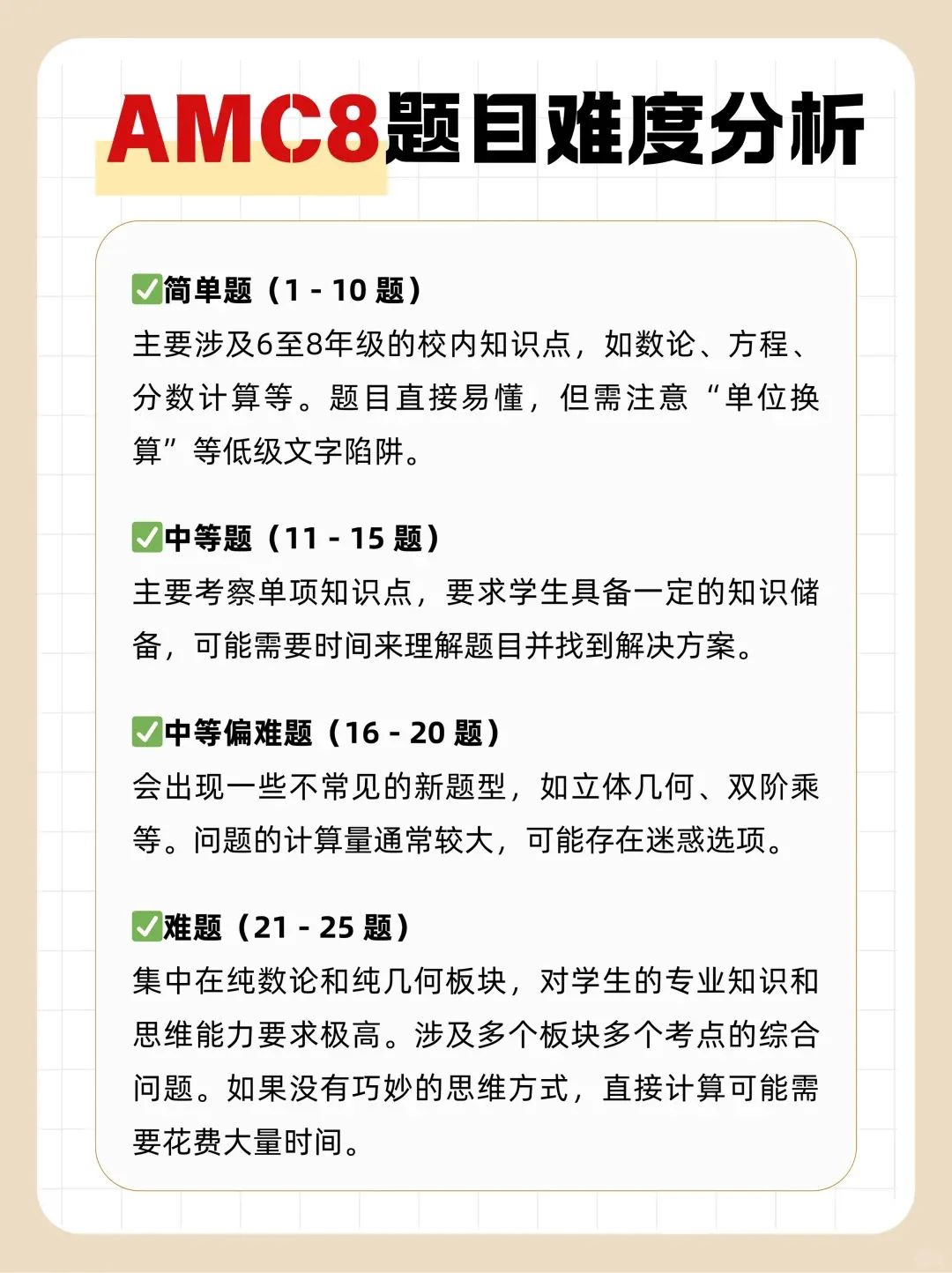 AMC8题目难度分析

✅简单题（1 - 10 题）
主要涉及6至8年级的校内知识点，如数论、方程、分数计算等。题目直接易懂，但需注意“单位换算”等低级文字陷阱。

✅中等题（11 - 15 题）
主要考察单项知识点，要求学生具备一定的知识储备，可能需要时间来理解题目并找到解决方案。

✅中等偏难题（16 - 20 题）
会出现一些不常见的新题型，如立体几何、双阶乘等。问题的计算量通常较大，可能存在迷惑选项。

✅难题（21 - 25 题）
集中在纯数论和纯几何板块，对学生的专业知识和思维能力要求极高。涉及多个板块多个考点的综合问题。如果没有巧妙的思维方式，直接计算可能需要花费大量时间。